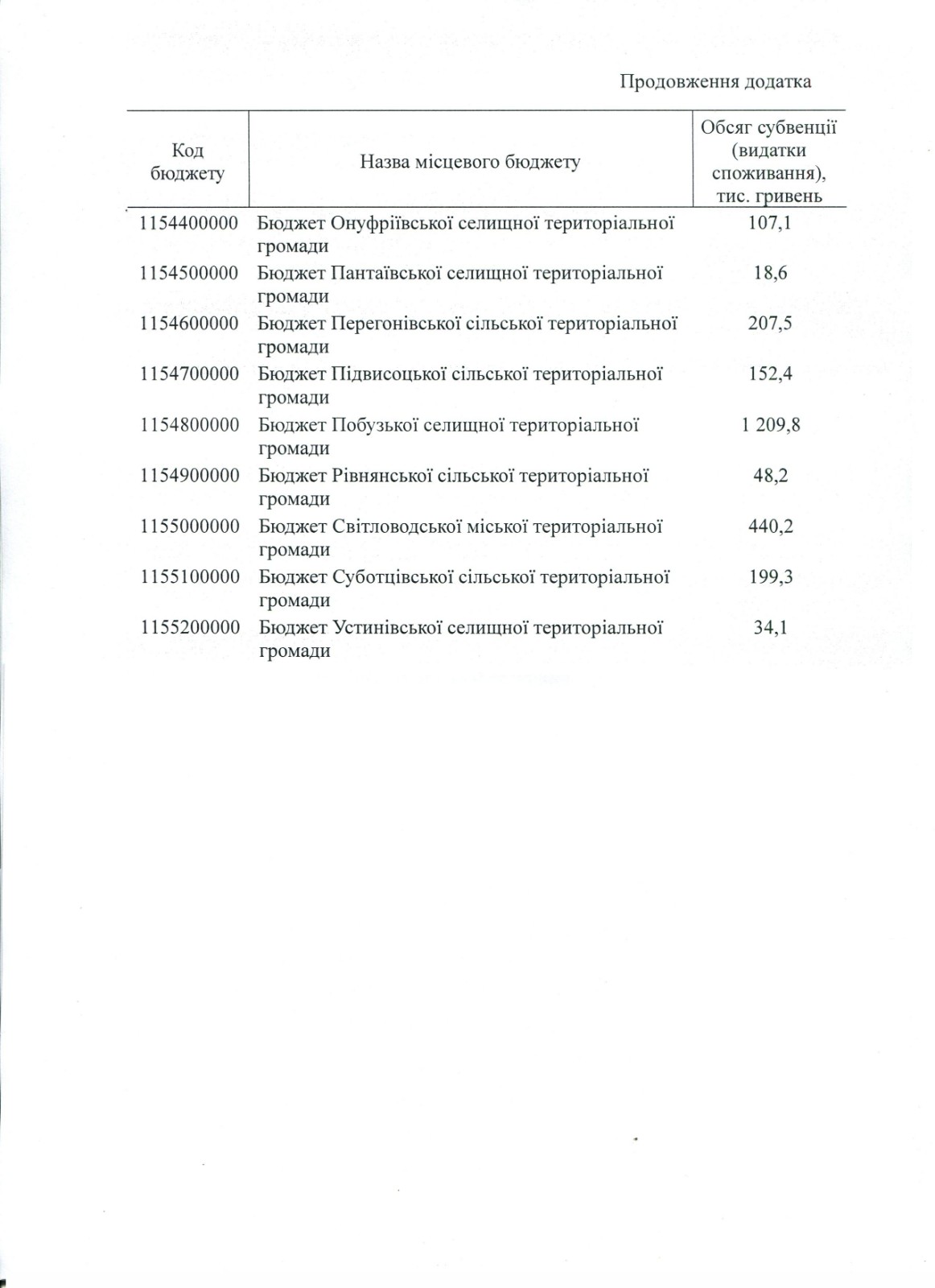 Продовження додатка

| Код бюджету | Назва місцевого бюджету | Обсяг субвенції (видатки споживання), тис. гривень |
|---|---|---|
| 1154400000 | Бюджет Онуфріївської селищної територіальної громади | 107,1 |
| 1154500000 | Бюджет Пантаївської селищної територіальної громади | 18,6 |
| 1154600000 | Бюджет Перегонівської сільської територіальної громади | 207,5 |
| 1154700000 | Бюджет Підвисоцької сільської територіальної громади | 152,4 |
| 1154800000 | Бюджет Побузької селищної територіальної громади | 1 209,8 |
| 1154900000 | Бюджет Рівнянської сільської територіальної громади | 48,2 |
| 1155000000 | Бюджет Світловодської міської територіальної громади | 440,2 |
| 1155100000 | Бюджет Суботцівської сільської територіальної громади | 199,3 |
| 1155200000 | Бюджет Устинівської селищної територіальної громади | 34,1 |